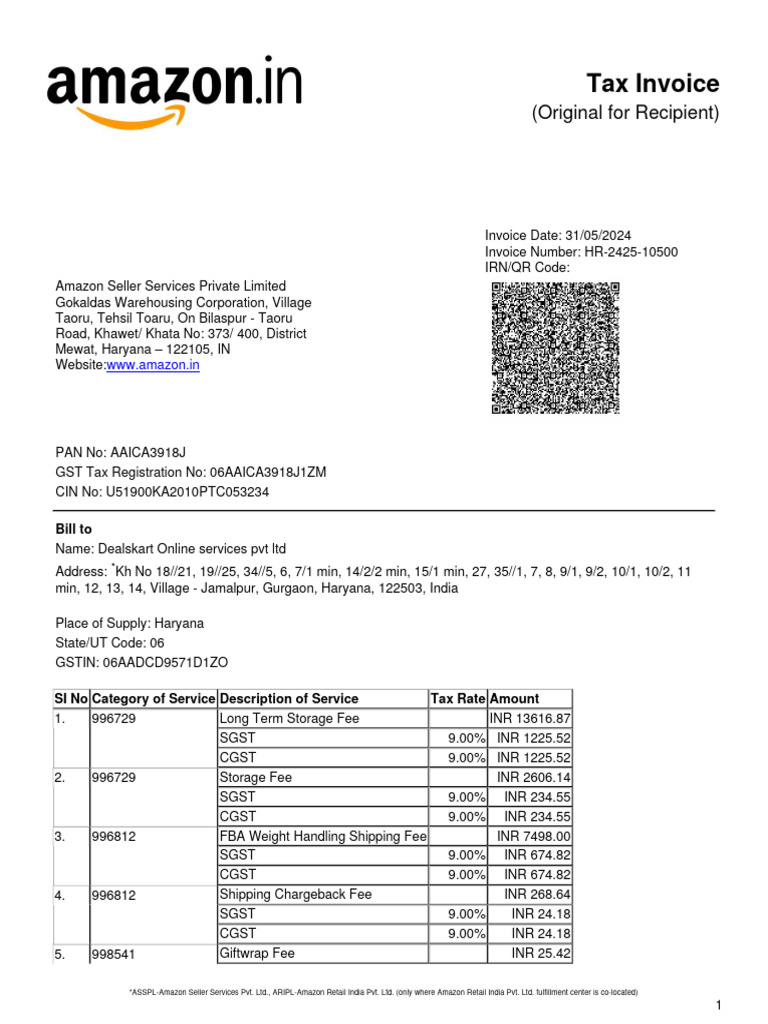 amazon.in

Tax Invoice
(Original for Recipient)

Invoice Date: 31/05/2024
Invoice Number: HR-2425-10500
IRN/QR Code:

Amazon Seller Services Private Limited
Gokaldas Warehousing Corporation, Village Taoru, Tehsil Toaru, On Bilaspur - Taoru Road, Khawet/ Khata No: 373/ 400, District Mewat, Haryana – 122105, IN
Website:www.amazon.in

PAN No: AAICA3918J
GST Tax Registration No: 06AAICA3918J1ZM
CIN No: U51900KA2010PTC053234

Bill to
Name: Dealskart Online services pvt ltd
Address: *Kh No 18//21, 19//25, 34//5, 6, 7/1 min, 14/2/2 min, 15/1 min, 27, 35//1, 7, 8, 9/1, 9/2, 10/1, 10/2, 11 min, 12, 13, 14, Village - Jamalpur, Gurgaon, Haryana, 122503, India

Place of Supply: Haryana
State/UT Code: 06
GSTIN: 06AADCD9571D1ZO

| Sl No | Category of Service | Description of Service | Tax Rate | Amount |
|---|---|---|---|---|
| 1. | 996729 | Long Term Storage Fee | | INR 13616.87 |
| | | SGST | 9.00% | INR 1225.52 |
| | | CGST | 9.00% | INR 1225.52 |
| 2. | 996729 | Storage Fee | | INR 2606.14 |
| | | SGST | 9.00% | INR 234.55 |
| | | CGST | 9.00% | INR 234.55 |
| 3. | 996812 | FBA Weight Handling Shipping Fee | | INR 7498.00 |
| | | SGST | 9.00% | INR 674.82 |
| | | CGST | 9.00% | INR 674.82 |
| 4. | 996812 | Shipping Chargeback Fee | | INR 268.64 |
| | | SGST | 9.00% | INR 24.18 |
| | | CGST | 9.00% | INR 24.18 |
| 5. | 998541 | Giftwrap Fee | | INR 25.42 |

*ASSPL-Amazon Seller Services Pvt. Ltd., ARIPL-Amazon Retail India Pvt. Ltd. (only where Amazon Retail India Pvt. Ltd. fulfillment center is co-located)

1